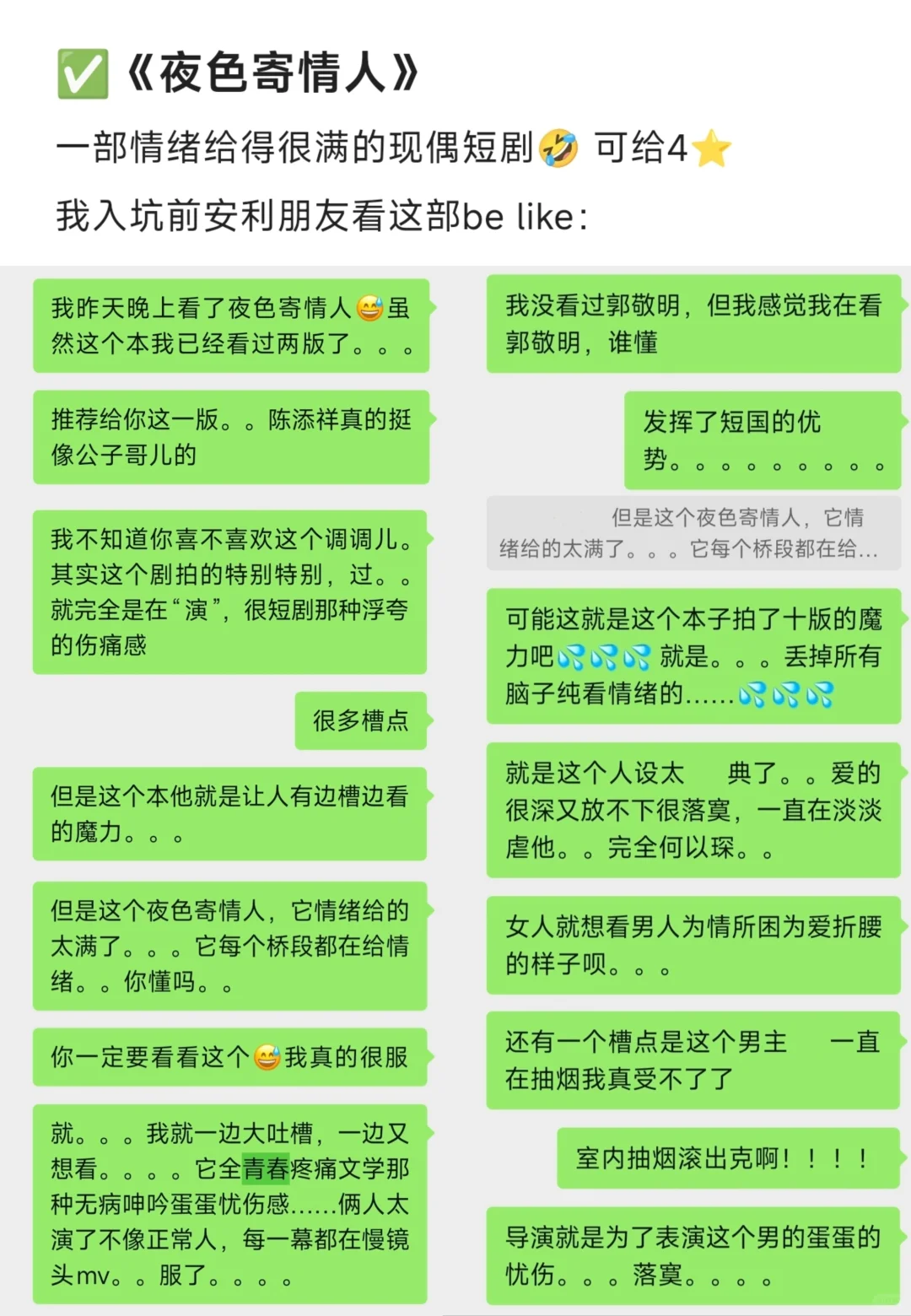 ✅《夜色寄情人》

一部情绪给得很满的现偶短剧🤣 可给4⭐

我入坑前安利朋友看这部be like：

我昨天晚上看了夜色寄情人😅虽然这个本我已经看过两版了。。。

推荐给你这一版。。陈添祥真的挺像公子哥儿的

我不知道你喜不喜欢这个调调儿。其实这个剧拍的特别特别，过。。就完全是在“演”，很短剧那种浮夸的伤痛感

很多槽点

但是这个本他就是让人有边槽边看的魔力。。。

但是这个夜色寄情人，它情绪给的太满了。。。它每个桥段都在给情绪。。你懂吗。。

你一定要看看这个😅我真的很服

就。。。我就一边大吐槽，一边又想看。。。。它全青春疼痛文学那种无病呻吟蛋蛋忧伤感……俩人太演了不像正常人，每一幕都在慢镜头mv。。服了。。。。

我没看过郭敬明，但我感觉我在看郭敬明，谁懂

发挥了短国的优势。。。。。。。。。

但是这个夜色寄情人，它情绪给的太满了。。。它每个桥段都在给…

可能这就是这个本子拍了十版的魔力吧💦💦💦 就是。。。丢掉所有脑子纯看情绪的……💦💦💦

就是这个人设太 典了。。爱的很深又放不下很落寞，一直在淡淡虐他。。完全何以琛。。

女人就想看男人为情所困为爱折腰的样子呗。。。

还有一个槽点是这个男主 一直在抽烟我真受不了了

室内抽烟滚出克啊！！！！

导演就是为了表演这个男的蛋蛋的忧伤。。。落寞。。。。